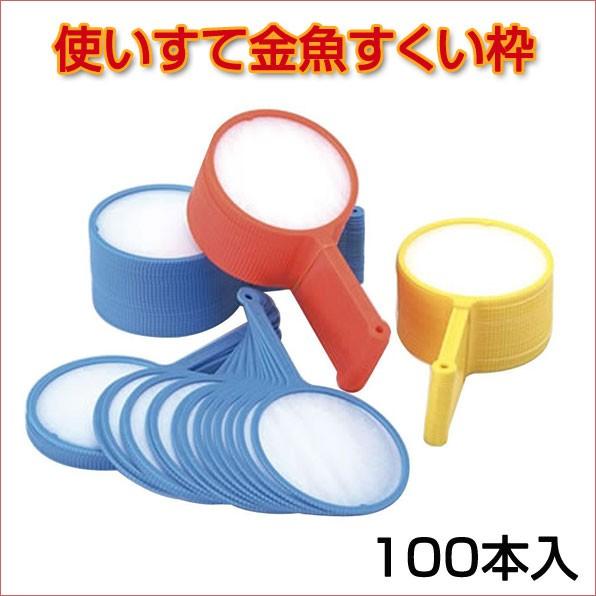 使いすて金魚すくい枠

100本入